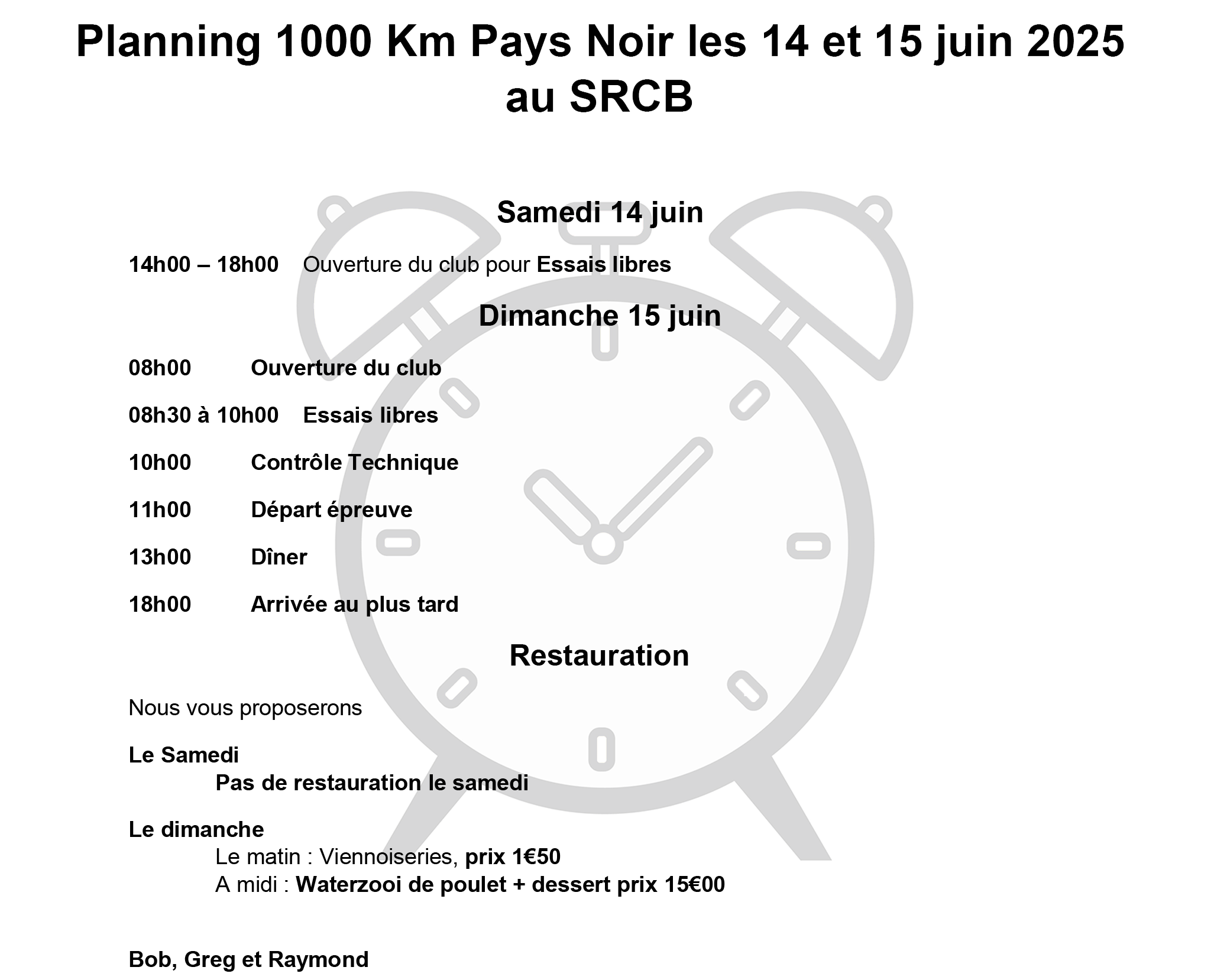 Planning 1000 Km Pays Noir les 14 et 15 juin 2025 au SRCB

Samedi 14 juin

14h00 – 18h00 Ouverture du club pour Essais libres

Dimanche 15 juin

08h00 Ouverture du club

08h30 à 10h00 Essais libres

10h00 Contrôle Technique

11h00 Départ épreuve

13h00 Dîner

18h00 Arrivée au plus tard

Restauration

Nous vous proposerons

Le Samedi
Pas de restauration le samedi

Le dimanche
Le matin : Viennoiseries, prix 1€50
A midi : Waterzooi de poulet + dessert prix 15€00

Bob, Greg et Raymond